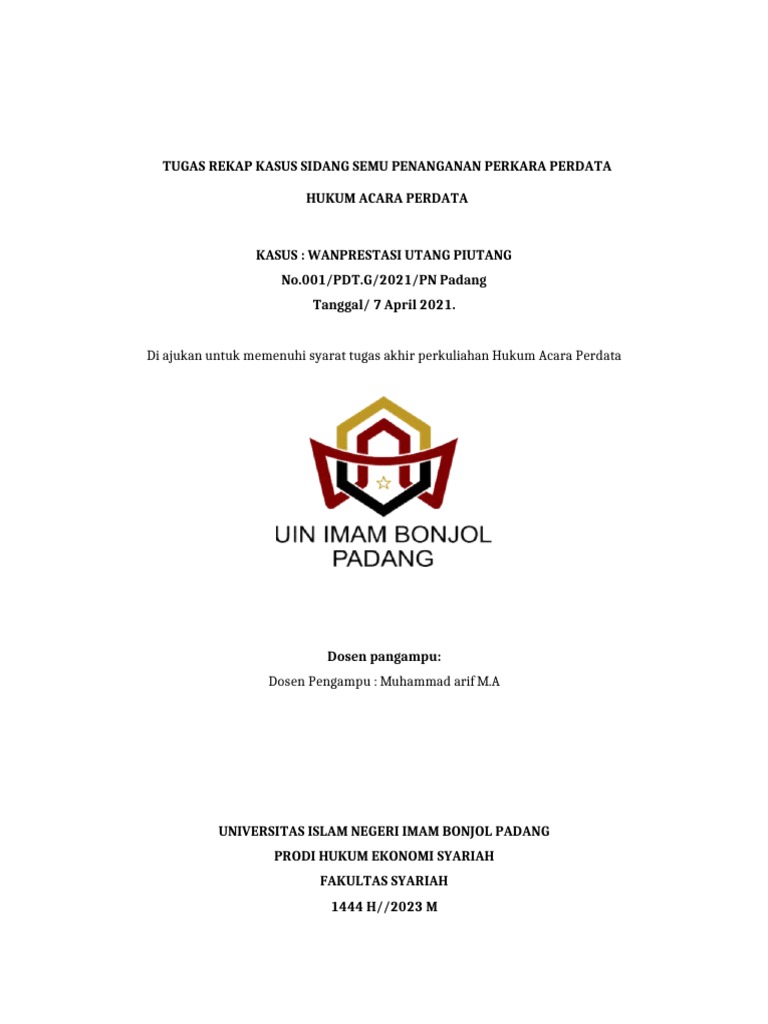 TUGAS REKAP KASUS SIDANG SEMU PENANGANAN PERKARA PERDATA

HUKUM ACARA PERDATA

KASUS : WANPRESTASI UTANG PIUTANG
No.001/PDT.G/2021/PN Padang
Tanggal/ 7 April 2021.

Di ajukan untuk memenuhi syarat tugas akhir perkuliahan Hukum Acara Perdata

UIN IMAM BONJOL
PADANG

Dosen pangampu:
Dosen Pengampu : Muhammad arif M.A

UNIVERSITAS ISLAM NEGERI IMAM BONJOL PADANG
PRODI HUKUM EKONOMI SYARIAH
FAKULTAS SYARIAH
1444 H//2023 M